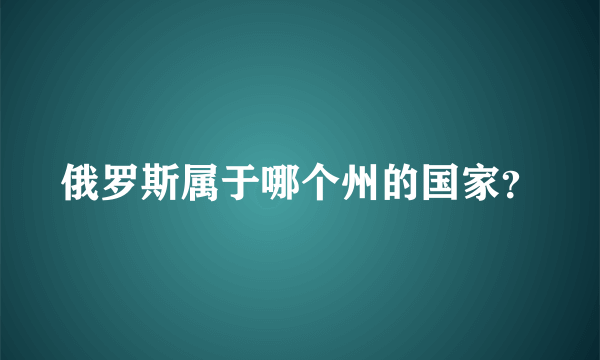 俄罗斯属于哪个州的国家?